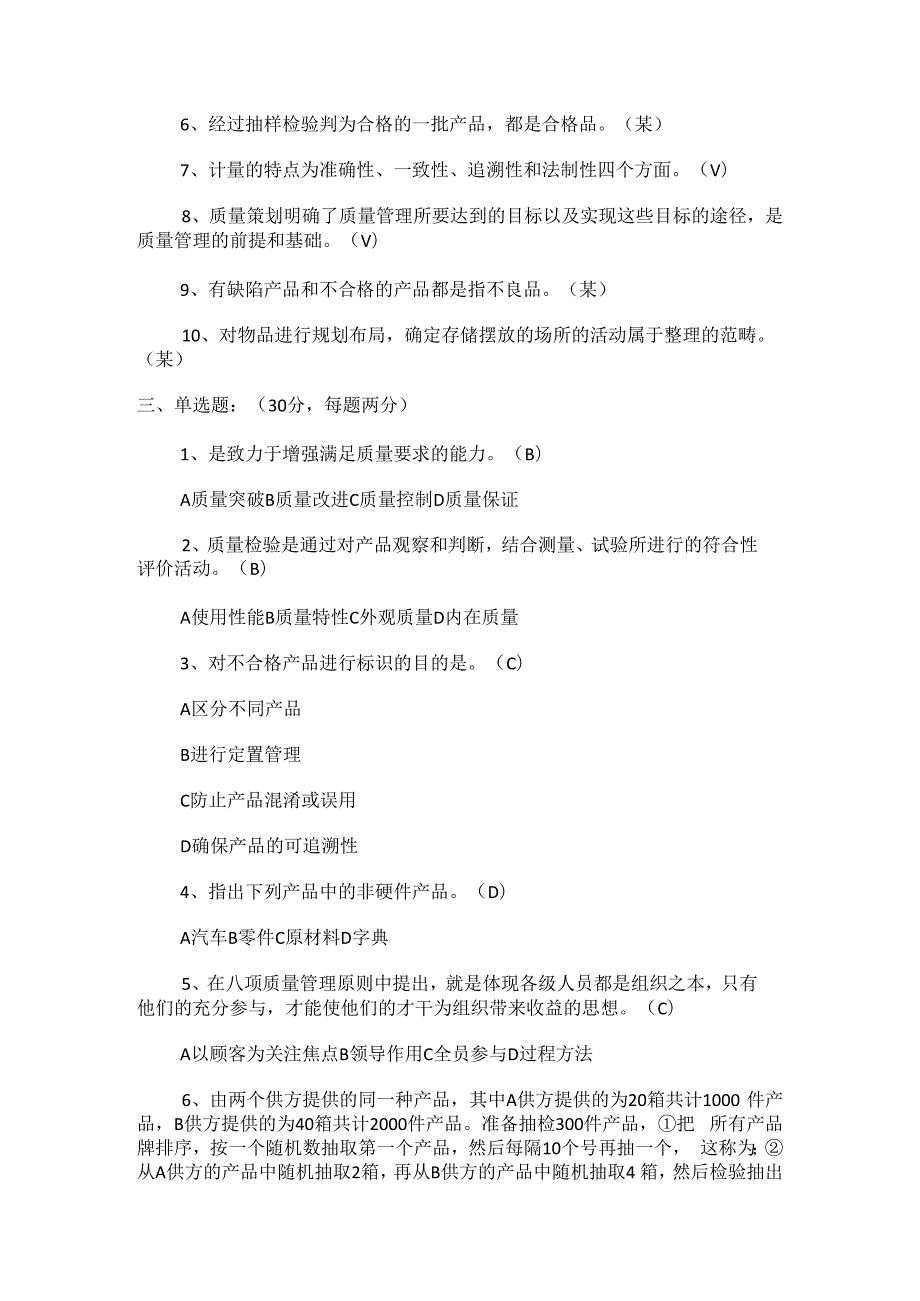 6、经过抽样检验判为合格的一批产品，都是合格品。（某）

7、计量的特点为准确性、一致性、追溯性和法制性四个方面。（V）

8、质量策划明确了质量管理所要达到的目标以及实现这些目标的途径，是质量管理的前提和基础。（V）

9、有缺陷产品和不合格的产品都是指不良品。（某）

10、对物品进行规划布局，确定存储摆放的场所的活动属于整理的范畴。（某）

三、单选题：（30分，每题两分）

1、是致力于增强满足质量要求的能力。（B）

A质量突破B质量改进C质量控制D质量保证

2、质量检验是通过对产品观察和判断，结合测量、试验所进行的符合性评价活动。（B）

A使用性能B质量特性C外观质量D内在质量

3、对不合格产品进行标识的目的是。（C）

A区分不同产品

B进行定置管理

C防止产品混淆或误用

D确保产品的可追溯性

4、指出下列产品中的非硬件产品。（D）

A汽车B零件C原材料D字典

5、在八项质量管理原则中提出，就是体现各级人员都是组织之本，只有他们的充分参与，才能使他们的才干为组织带来收益的思想。（C）

A以顾客为关注焦点B领导作用C全员参与D过程方法

6、由两个供方提供的同一种产品，其中A供方提供的为20箱共计1000 件产品，B供方提供的为40箱共计2000件产品。准备抽检300件产品，①把 所有产品牌排序，按一个随机数抽取第一个产品，然后每隔10个号再抽一个， 这称为；②从A供方的产品中随机抽取2箱，再从B供方的产品中随机抽取4 箱，然后检验抽出